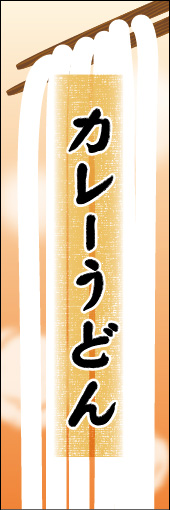 カレーうどん